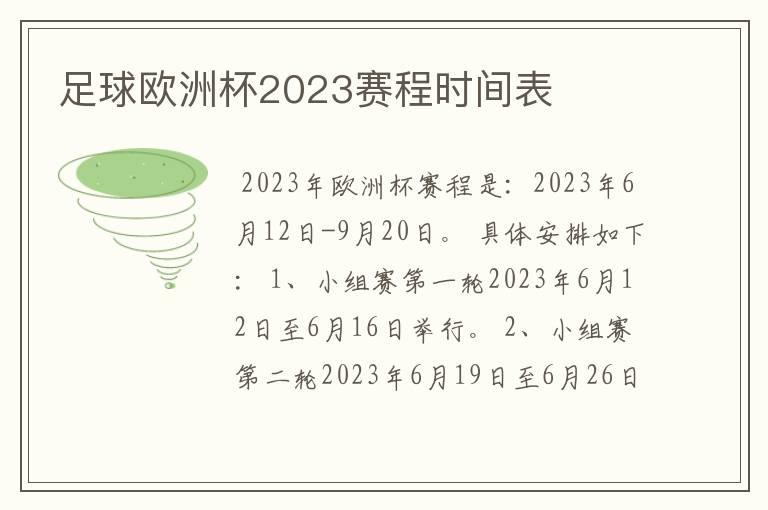 足球欧洲杯2023赛程时间表

2023年欧洲杯赛程是：2023年6月12日-9月20日。 具体安排如下： 1、小组赛第一轮2023年6月12日至6月16日举行。 2、小组赛第二轮2023年6月19日至6月26日